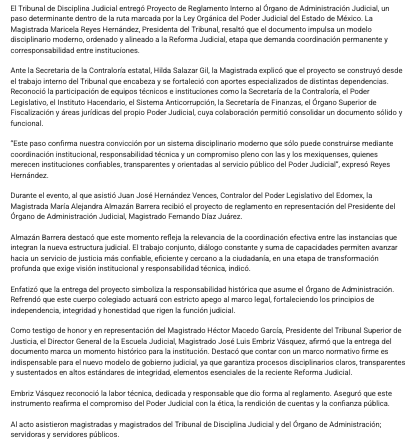 El Tribunal de Disciplina Judicial entregó Proyecto de Reglamento Interno al Órgano de Administración Judicial, un paso determinante dentro de la ruta marcada por la Ley Orgánica del Poder Judicial del Estado de México. La Magistrada Maricela Reyes Hernández, Presidenta del Tribunal, resaltó que el documento impulsa un modelo disciplinario moderno, ordenado y alineado a la Reforma Judicial, etapa que demanda coordinación permanente y corresponsabilidad entre instituciones.

Ante la Secretaria de la Contraloría estatal, Hilda Salazar Gil, la Magistrada explicó que el proyecto se construyó desde el trabajo interno del Tribunal que encabeza y se fortaleció con aportes especializados de distintas dependencias. Reconoció la participación de equipos técnicos e instituciones como la Secretaría de la Contraloría, el Poder Legislativo, el Instituto Hacendario, el Sistema Anticorrupción, la Secretaría de Finanzas, el Órgano Superior de Fiscalización y áreas jurídicas del propio Poder Judicial, cuya colaboración permitió consolidar un documento sólido y funcional.

"Este paso confirma nuestra convicción por un sistema disciplinario moderno que sólo puede construirse mediante coordinación institucional, responsabilidad técnica y un compromiso pleno con las y los mexiquenses, quienes merecen instituciones confiables, transparentes y orientadas al servicio público del Poder Judicial", expresó Reyes Hernández.

Durante el evento, al que asistió Juan José Hernández Vences, Contralor del Poder Legislativo del Edomex, la Magistrada María Alejandra Almazán Barrera recibió el proyecto de reglamento en representación del Presidente del Órgano de Administración Judicial, Magistrado Fernando Díaz Juárez.

Almazán Barrera destacó que este momento refleja la relevancia de la coordinación efectiva entre las instancias que integran la nueva estructura judicial. El trabajo conjunto, diálogo constante y suma de capacidades permiten avanzar hacia un servicio de justicia más confiable, eficiente y cercano a la ciudadanía, en una etapa de transformación profunda que exige visión institucional y responsabilidad técnica, indicó.

Enfatizó que la entrega del proyecto simboliza la responsabilidad histórica que asume el Órgano de Administración. Refrendó que este cuerpo colegiado actuará con estricto apego al marco legal, fortaleciendo los principios de independencia, integridad y honestidad que rigen la función judicial.

Como testigo de honor y en representación del Magistrado Héctor Macedo García, Presidente del Tribunal Superior de Justicia, el Director General de la Escuela Judicial, Magistrado José Luis Embriz Vásquez, afirmó que la entrega del documento marca un momento histórico para la institución. Destacó que contar con un marco normativo firme es indispensable para el nuevo modelo de gobierno judicial, ya que garantiza procesos disciplinarios claros, transparentes y sustentados en altos estándares de integridad, elementos esenciales de la reciente Reforma Judicial.

Embriz Vásquez reconoció la labor técnica, dedicada y responsable que dio forma al reglamento. Aseguró que este instrumento reafirma el compromiso del Poder Judicial con la ética, la rendición de cuentas y la confianza pública.

Al acto asistieron magistradas y magistrados del Tribunal de Disciplina Judicial y del Órgano de Administración; servidoras y servidores públicos.